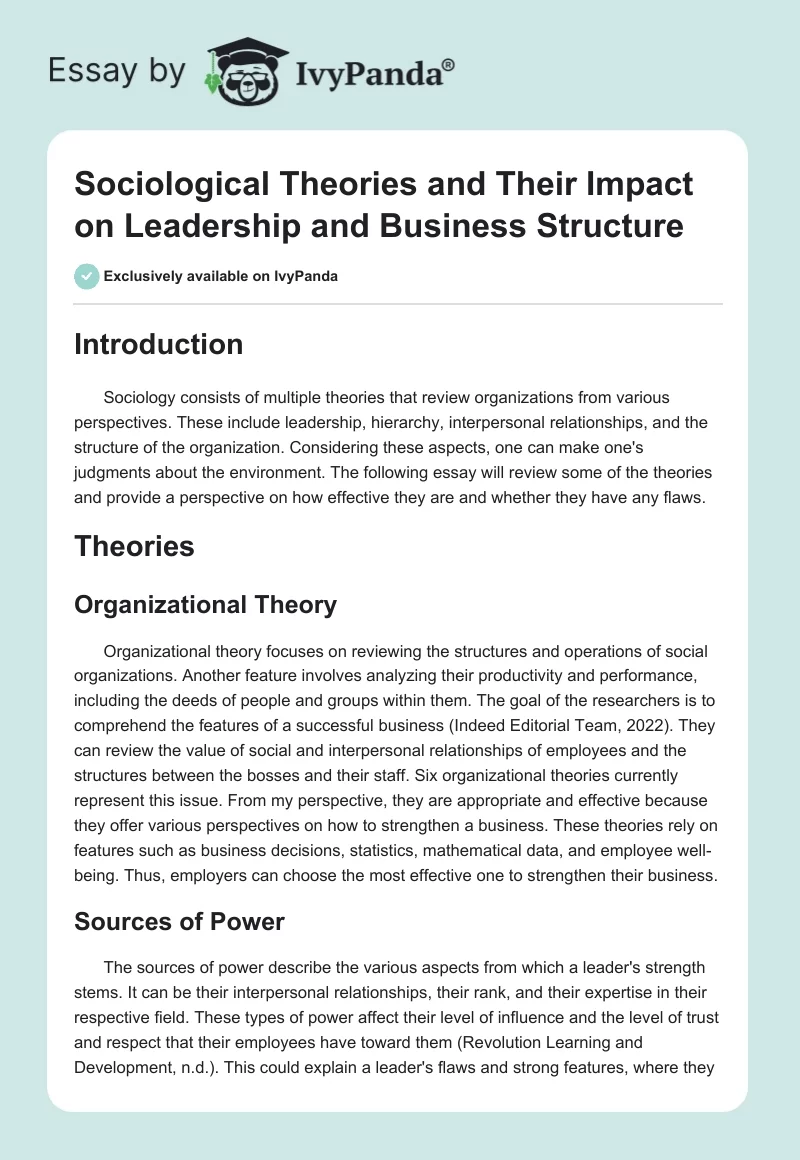 Essay by IvyPanda®

Sociological Theories and Their Impact on Leadership and Business Structure

Exclusively available on IvyPanda

Introduction

Sociology consists of multiple theories that review organizations from various perspectives. These include leadership, hierarchy, interpersonal relationships, and the structure of the organization. Considering these aspects, one can make one's judgments about the environment. The following essay will review some of the theories and provide a perspective on how effective they are and whether they have any flaws.

Theories

Organizational Theory

Organizational theory focuses on reviewing the structures and operations of social organizations. Another feature involves analyzing their productivity and performance, including the deeds of people and groups within them. The goal of the researchers is to comprehend the features of a successful business (Indeed Editorial Team, 2022). They can review the value of social and interpersonal relationships of employees and the structures between the bosses and their staff. Six organizational theories currently represent this issue. From my perspective, they are appropriate and effective because they offer various perspectives on how to strengthen a business. These theories rely on features such as business decisions, statistics, mathematical data, and employee well-being. Thus, employers can choose the most effective one to strengthen their business.

Sources of Power

The sources of power describe the various aspects from which a leader's strength stems. It can be their interpersonal relationships, their rank, and their expertise in their respective field. These types of power affect their level of influence and the level of trust and respect that their employees have toward them (Revolution Learning and Development, n.d.). This could explain a leader's flaws and strong features, where they